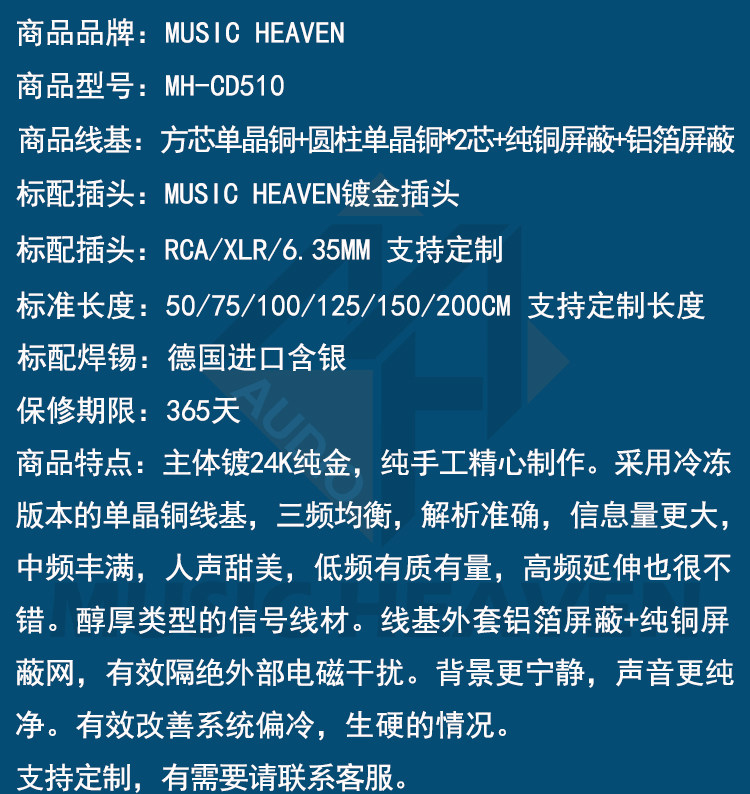 商品品牌：MUSIC HEAVEN

商品型号：MH-CD510

商品线基：方芯单晶铜+圆柱单晶铜*2芯+纯铜屏蔽+铝箔屏蔽

标配插头：MUSIC HEAVEN镀金插头

标配插头：RCA/XLR/6.35MM 支持定制

标准长度：50/75/100/125/150/200CM 支持定制长度

标配焊锡：德国进口含银

保修期限：365天

商品特点：主体镀24K纯金，纯手工精心制作。采用冷冻版本的单晶铜线基，三频均衡，解析准确，信息量更大，中频丰满，人声甜美，低频有质有量，高频延伸也很不错。醇厚类型的信号线材。线基外套铝箔屏蔽+纯铜屏蔽网，有效隔绝外部电磁干扰。背景更宁静，声音更纯净。有效改善系统偏冷，生硬的情况。

支持定制，有需要请联系客服。

AUDIO

MUSIC HEAVEN